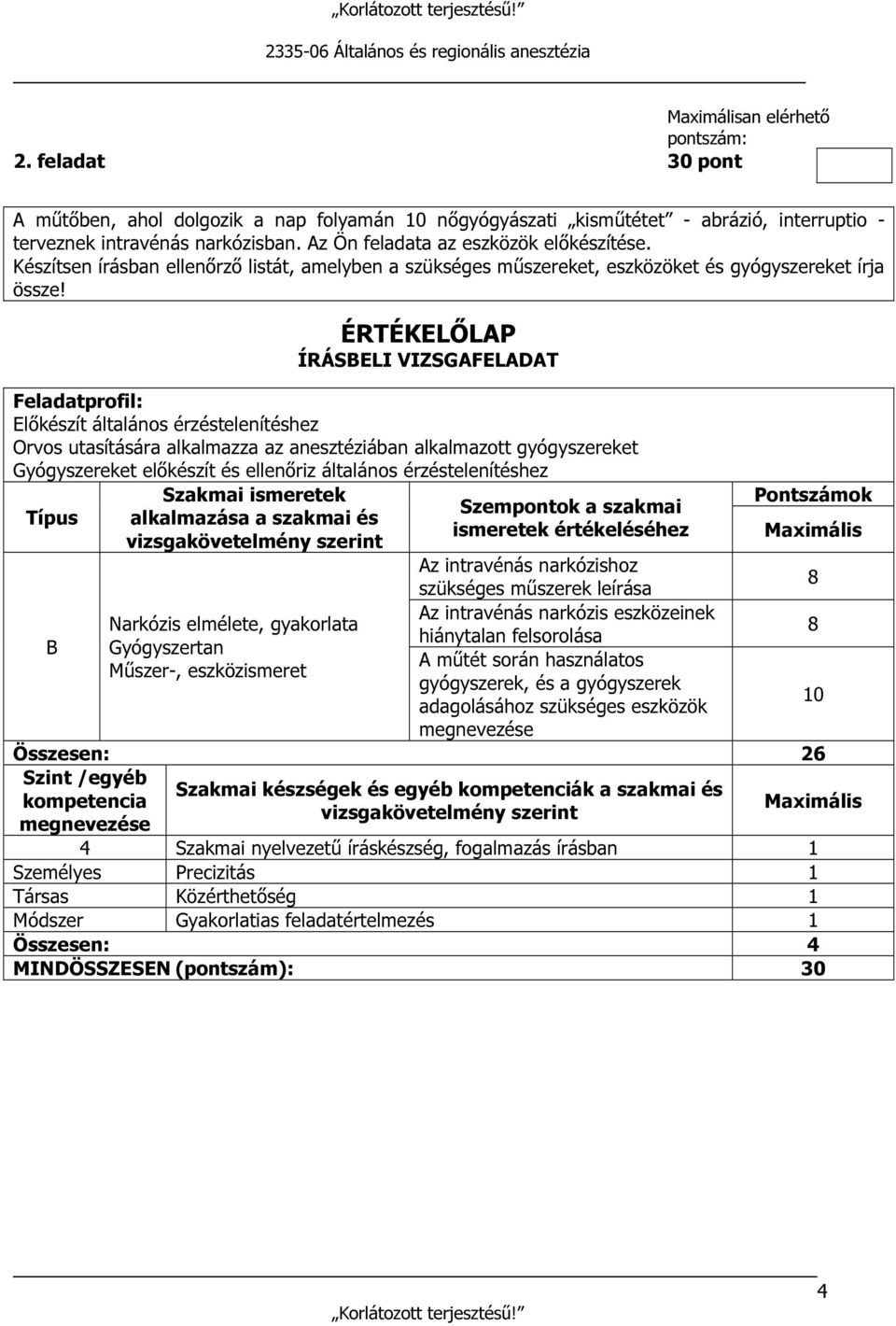 „Korlátozott terjesztésű!”

2335-06 Általános és regionális anesztézia

2. feladat

Maximálisan elérhető pontszám: 30 pont

A műtőben, ahol dolgozik a nap folyamán 10 nőgyógyászati „kisműtétet” - abrázió, interruptio - terveznek intravénás narkózisban. Az Ön feladata az eszközök előkészítése. Készítsen írásban ellenőrző listát, amelyben a szükséges műszereket, eszközöket és gyógyszereket írja össze!

ÉRTÉKELŐLAP
ÍRÁSBELI VIZSGAFELADAT

Feladatprofil:
Előkészít általános érzéstelenítéshez
Orvos utasítására alkalmazza az anesztéziában alkalmazott gyógyszereket
Gyógyszereket előkészít és ellenőriz általános érzéstelenítéshez

| Típus | Szakmai ismeretek alkalmazása a szakmai és vizsgakövetelmény szerint | Szempontok a szakmai ismeretek értékeléséhez | Pontszámok Maximális |
|---|---|---|---|
| B | Narkózis elmélete, gyakorlata Gyógyszertan Műszer-, eszközismeret | Az intravénás narkózishoz szükséges műszerek leírása | 8 |
| | | Az intravénás narkózis eszközeinek hiánytalan felsorolása | 8 |
| | | A műtét során használatos gyógyszerek, és a gyógyszerek adagolásához szükséges eszközök megnevezése | 10 |
| Összesen: | | | 26 |

| Szint /egyéb kompetencia megnevezése | Szakmai készségek és egyéb kompetenciák a szakmai és vizsgakövetelmény szerint | Maximális |
|---|---|---|
| 4 | Szakmai nyelvezetű íráskészség, fogalmazás írásban | 1 |
| Személyes | Precizitás | 1 |
| Társas | Közérthetőség | 1 |
| Módszer | Gyakorlatias feladatértelmezés | 1 |
| Összesen: | | 4 |
| MINDÖSSZESEN (pontszám): | | 30 |

4

„Korlátozott terjesztésű!”